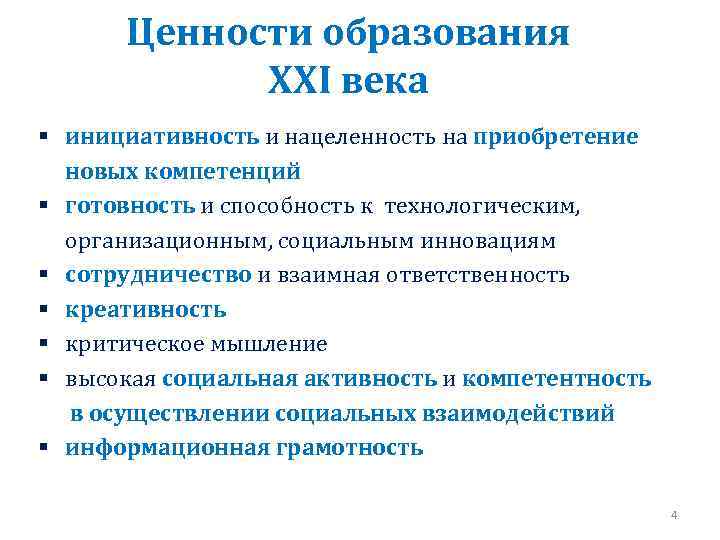 Ценности образования XXI века

▪ инициативность и нацеленность на приобретение новых компетенций
▪ готовность и способность к технологическим, организационным, социальным инновациям
▪ сотрудничество и взаимная ответственность
▪ креативность
▪ критическое мышление
▪ высокая социальная активность и компетентность в осуществлении социальных взаимодействий
▪ информационная грамотность

4